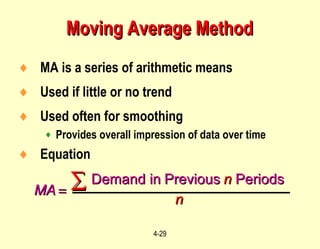 Moving Average Method

MA is a series of arithmetic means

Used if little or no trend

Used often for smoothing

Provides overall impression of data over time

Equation

$MA = \frac{\sum \text{Demand in Previous } n \text{ Periods}}{n}$

4-29